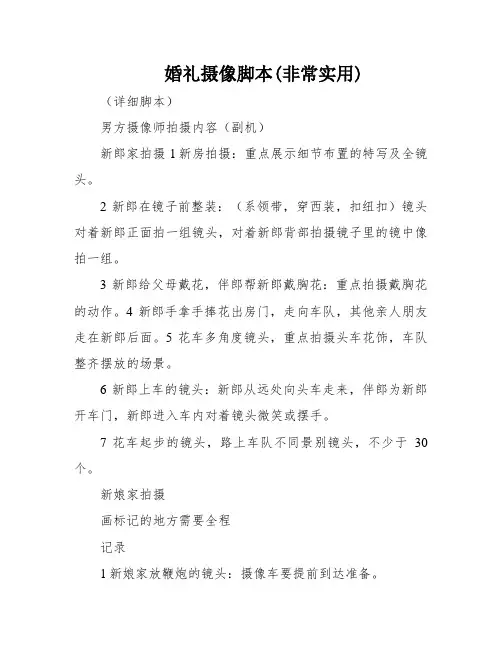 婚礼摄像脚本(非常实用)

（详细脚本）

男方摄像师拍摄内容（副机）

新郎家拍摄 1 新房拍摄：重点展示细节布置的特写及全镜头。

2 新郎在镜子前整装：（系领带，穿西装，扣纽扣）镜头对着新郎正面拍一组镜头，对着新郎背部拍摄镜子里的镜中像拍一组。

3 新郎给父母戴花，伴郎帮新郎戴胸花：重点拍摄戴胸花的动作。4 新郎手拿手捧花出房门，走向车队，其他亲人朋友走在新郎后面。5 花车多角度镜头，重点拍摄头车花饰，车队整齐摆放的场景。

6 新郎上车的镜头：新郎从远处向头车走来，伴郎为新郎开车门，新郎进入车内对着镜头微笑或摆手。

7 花车起步的镜头，路上车队不同景别镜头，不少于 30 个。

新娘家拍摄

画标记的地方需要全程

记录

1 新娘家放鞭炮的镜头：摄像车要提前到达准备。